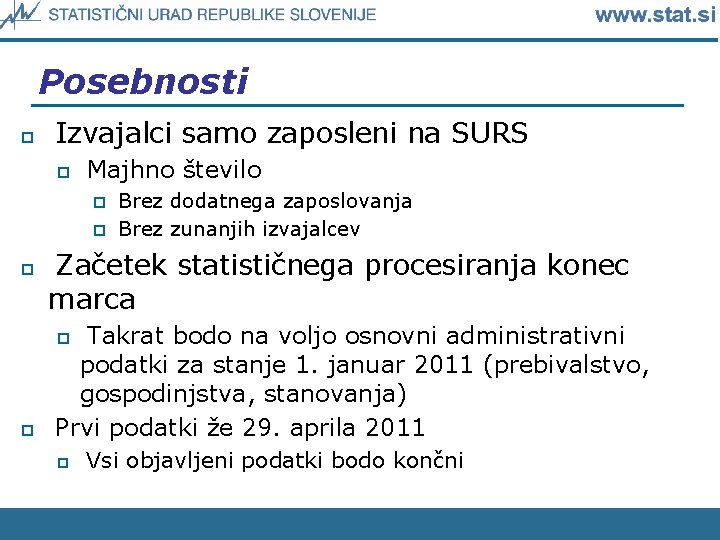 STATISTIČNI URAD REPUBLIKE SLOVENIJE www.stat.si

Posebnosti

Izvajalci samo zaposleni na SURS
Majhno število
Brez dodatnega zaposlovanja
Brez zunanjih izvajalcev

Začetek statističnega procesiranja konec marca
Takrat bodo na voljo osnovni administrativni podatki za stanje 1. januar 2011 (prebivalstvo, gospodinjstva, stanovanja)

Prvi podatki že 29. aprila 2011
Vsi objavljeni podatki bodo končni